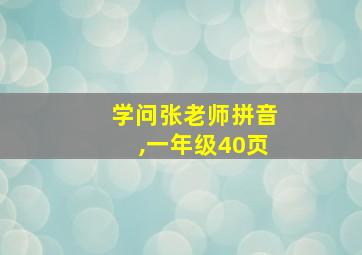 学问张老师拼音
,一年级40页